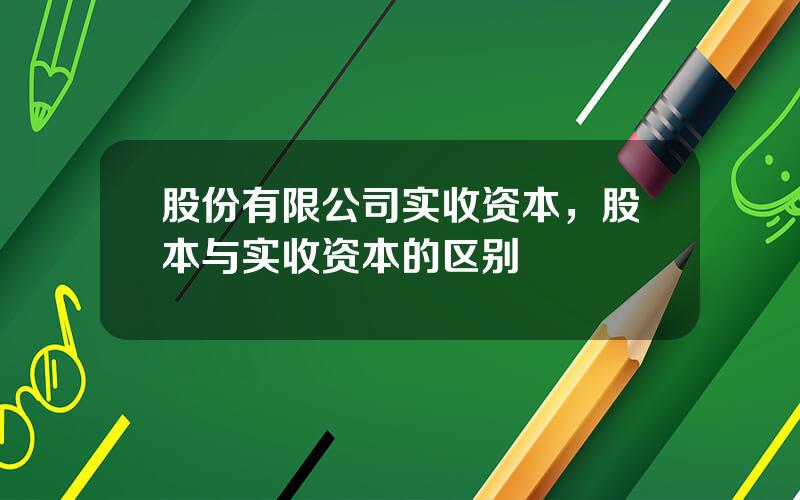 股份有限公司实收资本，股本与实收资本的区别